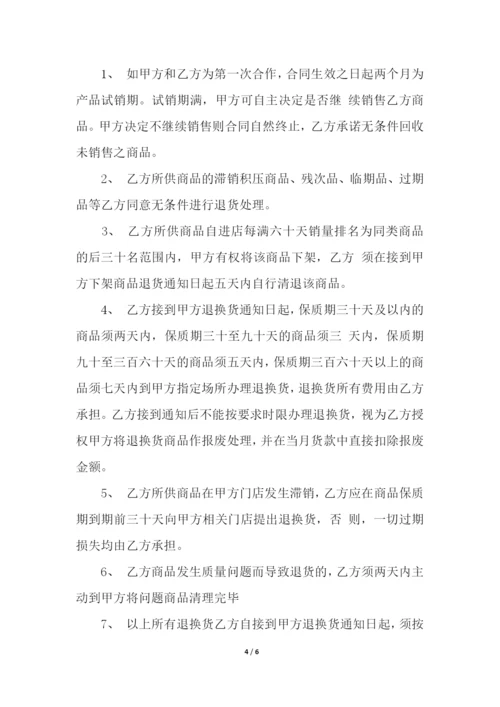 1、 如甲方和乙方为第一次合作，合同生效之日起两个月为产品试销期。试销期满，甲方可自主决定是否继 续销售乙方商品。甲方决定不继续销售则合同自然终止，乙方承诺无条件回收未销售之商品。

2、 乙方所供商品的滞销积压商品、残次品、临期品、过期品等乙方同意无条件进行退货处理。

3、 乙方所供商品自进店每满六十天销量排名为同类商品的后三十名范围内，甲方有权将该商品下架，乙方 须在接到甲方下架商品退货通知日起五天内自行清退该商品。

4、 乙方接到甲方退换货通知日起，保质期三十天及以内的商品须两天内，保质期三十至九十天的商品须三 天内，保质期九十至三百六十天的商品须五天内，保质期三百六十天以上的商品须七天内到甲方指定场所办理退换货，退换货所有费用由乙方承担。乙方接到通知后不能按要求时限办理退换货，视为乙方授权甲方将退换货商品作报废处理，并在当月货款中直接扣除报废金额。

5、 乙方所供商品在甲方门店发生滞销，乙方应在商品保质期到期前三十天向甲方相关门店提出退换货，否 则，一切过期损失均由乙方承担。

6、 乙方商品发生质量问题而导致退货的，乙方须两天内主动到甲方将问题商品清理完毕

7、 以上所有退换货乙方自接到甲方退换货通知日起，须按

4 / 6